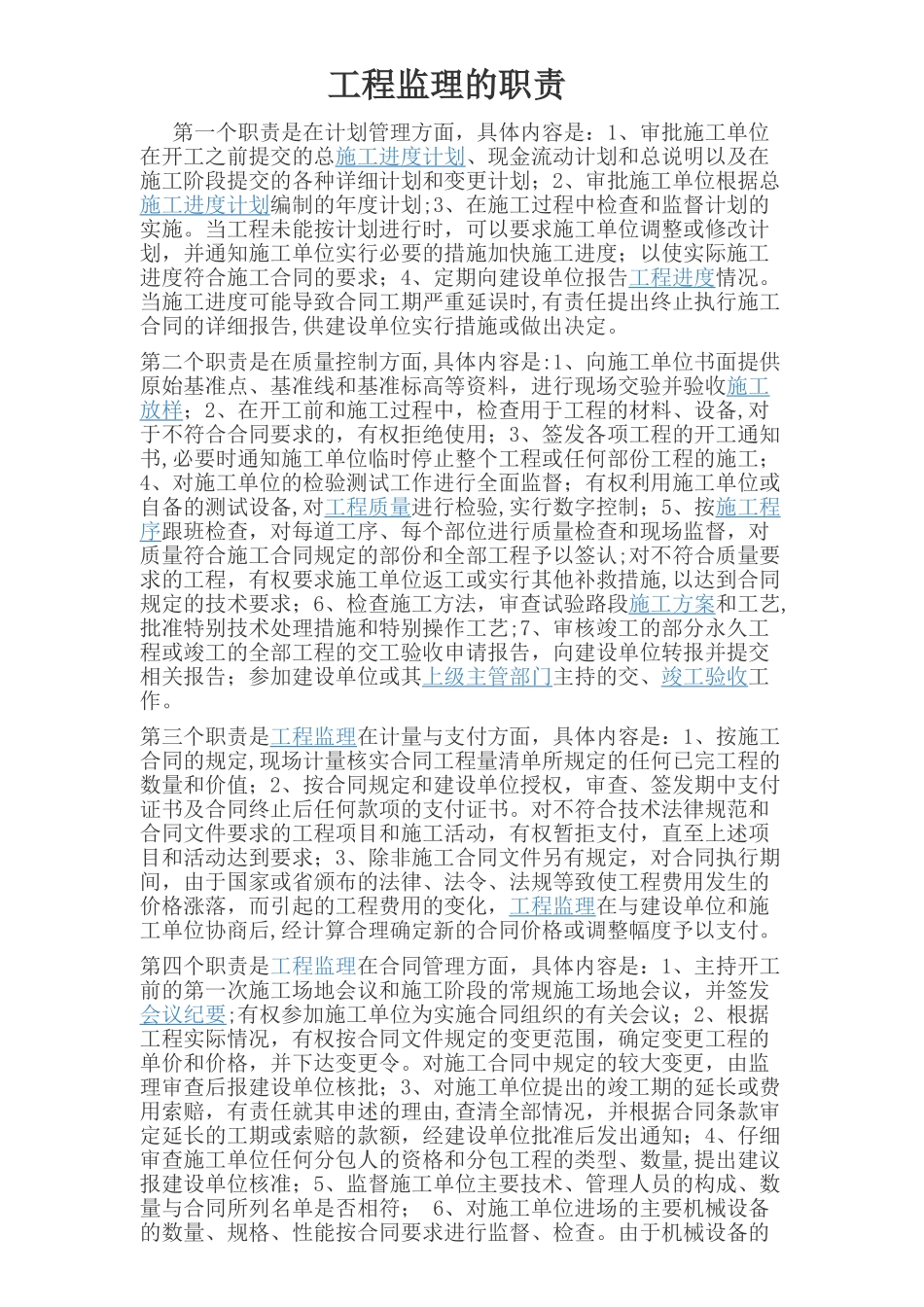 工程监理的职责

第一个职责是在计划管理方面，具体内容是：1、审批施工单位在开工之前提交的总施工进度计划、现金流动计划和总说明以及在施工阶段提交的各种详细计划和变更计划；2、审批施工单位根据总施工进度计划编制的年度计划;3、在施工过程中检查和监督计划的实施。当工程未能按计划进行时，可以要求施工单位调整或修改计划，并通知施工单位实行必要的措施加快施工进度；以使实际施工进度符合施工合同的要求；4、定期向建设单位报告工程进度情况。当施工进度可能导致合同工期严重延误时,有责任提出终止执行施工合同的详细报告,供建设单位实行措施或做出决定。

第二个职责是在质量控制方面,具体内容是:1、向施工单位书面提供原始基准点、基准线和基准标高等资料，进行现场交验并验收施工放样；2、在开工前和施工过程中，检查用于工程的材料、设备,对于不符合合同要求的，有权拒绝使用；3、签发各项工程的开工通知书,必要时通知施工单位临时停止整个工程或任何部份工程的施工；4、对施工单位的检验测试工作进行全面监督；有权利用施工单位或自备的测试设备,对工程质量进行检验,实行数字控制；5、按施工程序跟班检查，对每道工序、每个部位进行质量检查和现场监督，对质量符合施工合同规定的部份和全部工程予以签认;对不符合质量要求的工程，有权要求施工单位返工或实行其他补救措施,以达到合同规定的技术要求；6、检查施工方法，审查试验路段施工方案和工艺,批准特别技术处理措施和特别操作工艺;7、审核竣工的部分永久工程或竣工的全部工程的交工验收申请报告，向建设单位转报并提交相关报告；参加建设单位或其上级主管部门主持的交、竣工验收工作。

第三个职责是工程监理在计量与支付方面，具体内容是：1、按施工合同的规定,现场计量核实合同工程量清单所规定的任何已完工程的数量和价值；2、按合同规定和建设单位授权，审查、签发期中支付证书及合同终止后任何款项的支付证书。对不符合技术法律规范和合同文件要求的工程项目和施工活动，有权暂拒支付，直至上述项目和活动达到要求；3、除非施工合同文件另有规定，对合同执行期间，由于国家或省颁布的法律、法令、法规等致使工程费用发生的价格涨落，而引起的工程费用的变化，工程监理在与建设单位和施工单位协商后,经计算合理确定新的合同价格或调整幅度予以支付。

第四个职责是工程监理在合同管理方面，具体内容是：1、主持开工前的第一次施工场地会议和施工阶段的常规施工场地会议，并签发会议纪要;有权参加施工单位为实施合同组织的有关会议；2、根据工程实际情况，有权按合同文件规定的变更范围，确定变更工程的单价和价格，并下达变更令。对施工合同中规定的较大变更，由监理审查后报建设单位核批；3、对施工单位提出的竣工期的延长或费用索赔，有责任就其申述的理由,查清全部情况，并根据合同条款审定延长的工期或索赔的款额，经建设单位批准后发出通知；4、仔细审查施工单位任何分包人的资格和分包工程的类型、数量,提出建议报建设单位核准；5、监督施工单位主要技术、管理人员的构成、数量与合同所列名单是否相符；　6、对施工单位进场的主要机械设备的数量、规格、性能按合同要求进行监督、检查。由于机械设备的